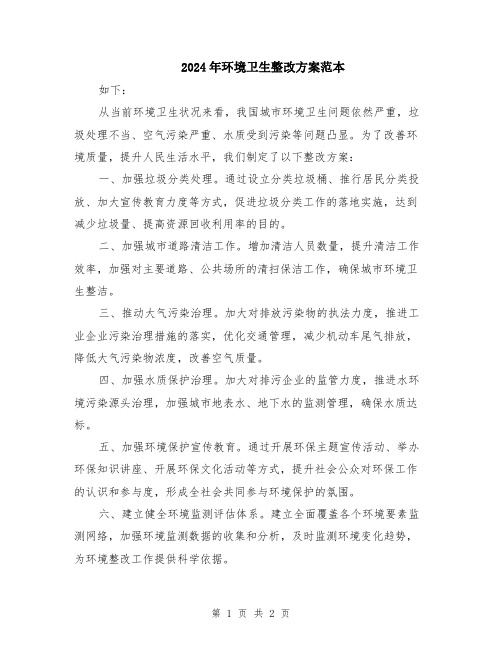 2024年环境卫生整改方案范本

如下：

从当前环境卫生状况来看，我国城市环境卫生问题依然严重，垃圾处理不当、空气污染严重、水质受到污染等问题凸显。为了改善环境质量，提升人民生活水平，我们制定了以下整改方案：

一、加强垃圾分类处理。通过设立分类垃圾桶、推行居民分类投放、加大宣传教育力度等方式，促进垃圾分类工作的落地实施，达到减少垃圾量、提高资源回收利用率的目的。

二、加强城市道路清洁工作。增加清洁人员数量，提升清洁工作效率，加强对主要道路、公共场所的清扫保洁工作，确保城市环境卫生整洁。

三、推动大气污染治理。加大对排放污染物的执法力度，推进工业企业污染治理措施的落实，优化交通管理，减少机动车尾气排放，降低大气污染物浓度，改善空气质量。

四、加强水质保护治理。加大对排污企业的监管力度，推进水环境污染源头治理，加强城市地表水、地下水的监测管理，确保水质达标。

五、加强环境保护宣传教育。通过开展环保主题宣传活动、举办环保知识讲座、开展环保文化活动等方式，提升社会公众对环保工作的认识和参与度，形成全社会共同参与环境保护的氛围。

六、建立健全环境监测评估体系。建立全面覆盖各个环境要素监测网络，加强环境监测数据的收集和分析，及时监测环境变化趋势，为环境整改工作提供科学依据。

第 1 页 共 2 页